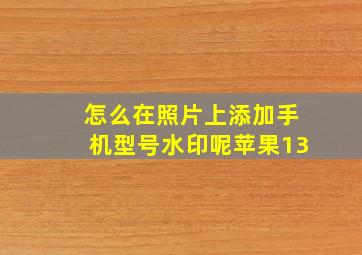 怎么在照片上添加手机型号水印呢苹果13